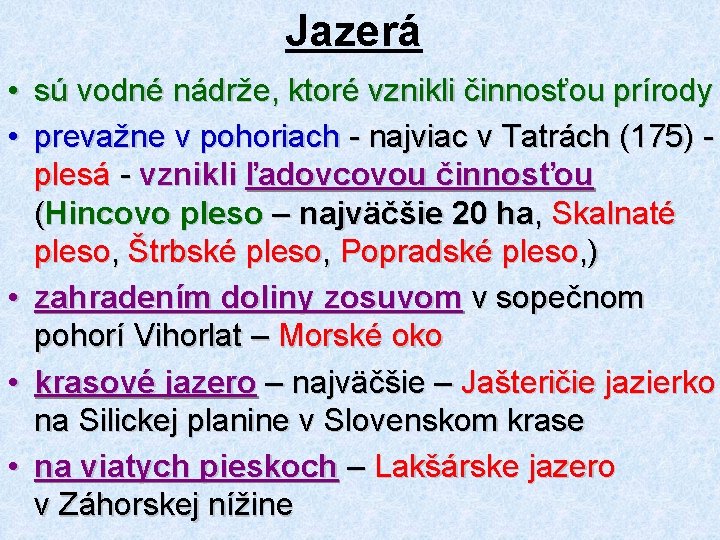 Jazerá

• sú vodné nádrže, ktoré vznikli činnosťou prírody

• prevažne v pohoriach - najviac v Tatrách (175) - plesá - vznikli ľadovcovou činnosťou (Hincovo pleso – najväčšie 20 ha, Skalnaté pleso, Štrbské pleso, Popradské pleso,)

• zahradením doliny zosuvom v sopečnom pohorí Vihorlat – Morské oko

• krasové jazero – najväčšie – Jašteričie jazierko na Silickej planine v Slovenskom krase

• na viatych pieskoch – Lakšárske jazero v Záhorskej nížine